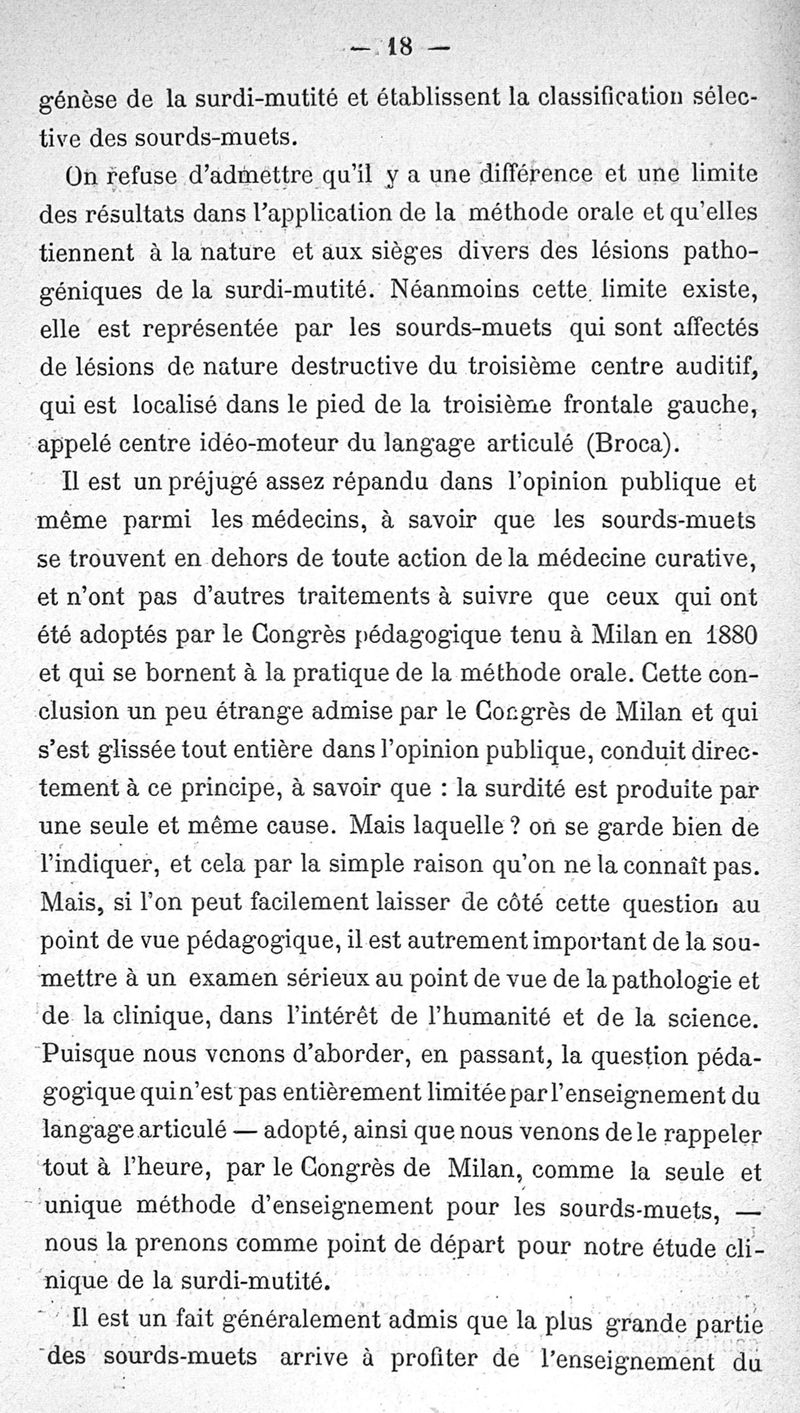 — 18 —

génèse de la surdi-mutité et établissent la classification sélective des sourds-muets.

On refuse d'admettre qu'il y a une différence et une limite des résultats dans l'application de la méthode orale et qu'elles tiennent à la nature et aux sièges divers des lésions pathogéniques de la surdi-mutité. Néanmoins cette limite existe, elle est représentée par les sourds-muets qui sont affectés de lésions de nature destructive du troisième centre auditif, qui est localisé dans le pied de la troisième frontale gauche, appelé centre idéo-moteur du langage articulé (Broca).

Il est un préjugé assez répandu dans l'opinion publique et même parmi les médecins, à savoir que les sourds-muets se trouvent en dehors de toute action de la médecine curative, et n'ont pas d'autres traitements à suivre que ceux qui ont été adoptés par le Congrès pédagogique tenu à Milan en 1880 et qui se bornent à la pratique de la méthode orale. Cette conclusion un peu étrange admise par le Congrès de Milan et qui s'est glissée tout entière dans l'opinion publique, conduit directement à ce principe, à savoir que : la surdité est produite par une seule et même cause. Mais laquelle ? on se garde bien de l'indiquer, et cela par la simple raison qu'on ne la connaît pas. Mais, si l'on peut facilement laisser de côté cette question au point de vue pédagogique, il est autrement important de la soumettre à un examen sérieux au point de vue de la pathologie et de la clinique, dans l'intérêt de l'humanité et de la science. Puisque nous venons d'aborder, en passant, la question pédagogique qui n'est pas entièrement limitée par l'enseignement du langage articulé — adopté, ainsi que nous venons de le rappeler tout à l'heure, par le Congrès de Milan, comme la seule et unique méthode d'enseignement pour les sourds-muets, — nous la prenons comme point de départ pour notre étude clinique de la surdi-mutité.

Il est un fait généralement admis que la plus grande partie des sourds-muets arrive à profiter de l'enseignement du